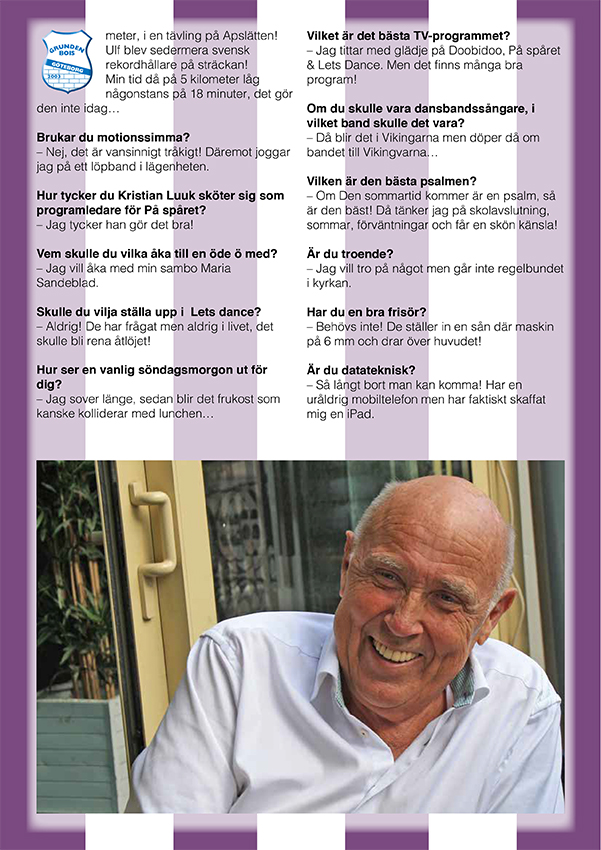 GRUNDEN BOIS GÖTEBORG 2003

meter, i en tävling på Apslätten! Ulf blev sedermera svensk rekordhållare på sträckan! Min tid då på 5 kilometer låg någonstans på 18 minuter, det gör den inte idag…

**Brukar du motionssimma?**
– Nej, det är vansinnigt tråkigt! Däremot joggar jag på ett löpband i lägenheten.

**Hur tycker du Kristian Luuk sköter sig som programledare för På spåret?**
– Jag tycker han gör det bra!

**Vem skulle du vilka åka till en öde ö med?**
– Jag vill åka med min sambo Maria Sandeblad.

**Skulle du vilja ställa upp i Lets dance?**
– Aldrig! De har frågat men aldrig i livet, det skulle bli rena åtlöjet!

**Hur ser en vanlig söndagsmorgon ut för dig?**
– Jag sover länge, sedan blir det frukost som kanske kolliderar med lunchen…

**Vilket är det bästa TV-programmet?**
– Jag tittar med glädje på Doobidoo, På spåret & Lets Dance. Men det finns många bra program!

**Om du skulle vara dansbandssångare, i vilket band skulle det vara?**
– Då blir det i Vikingarna men döper då om bandet till Vikingvarna…

**Vilken är den bästa psalmen?**
– Om Den sommartid kommer är en psalm, så är den bäst! Då tänker jag på skolavslutning, sommar, förväntningar och får en skön känsla!

**Är du troende?**
– Jag vill tro på något men går inte regelbundet i kyrkan.

**Har du en bra frisör?**
– Behövs inte! De ställer in en sån där maskin på 6 mm och drar över huvudet!

**Är du datateknisk?**
– Så långt bort man kan komma! Har en uråldrig mobiltelefon men har faktiskt skaffat mig en iPad.